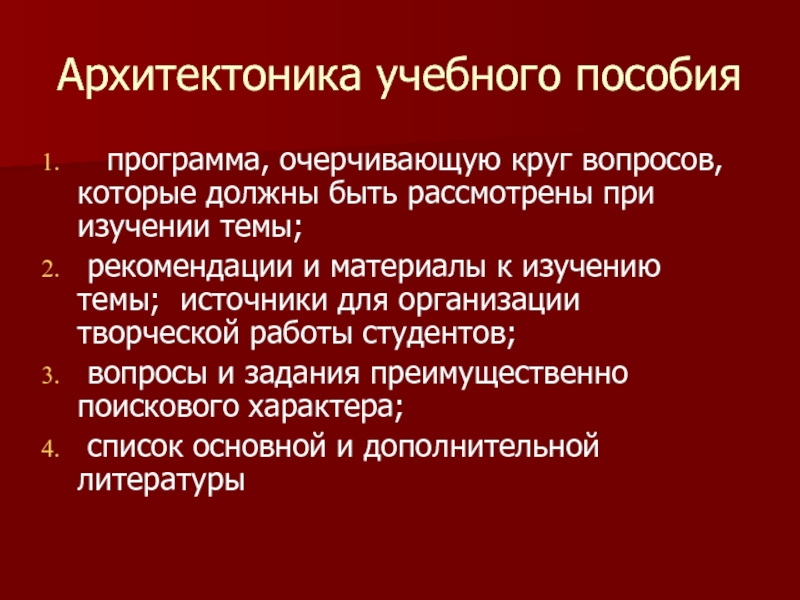 Архитектоника учебного пособия

1. программа, очерчивающую круг вопросов, которые должны быть рассмотрены при изучении темы;

2. рекомендации и материалы к изучению темы; источники для организации творческой работы студентов;

3. вопросы и задания преимущественно поискового характера;

4. список основной и дополнительной литературы